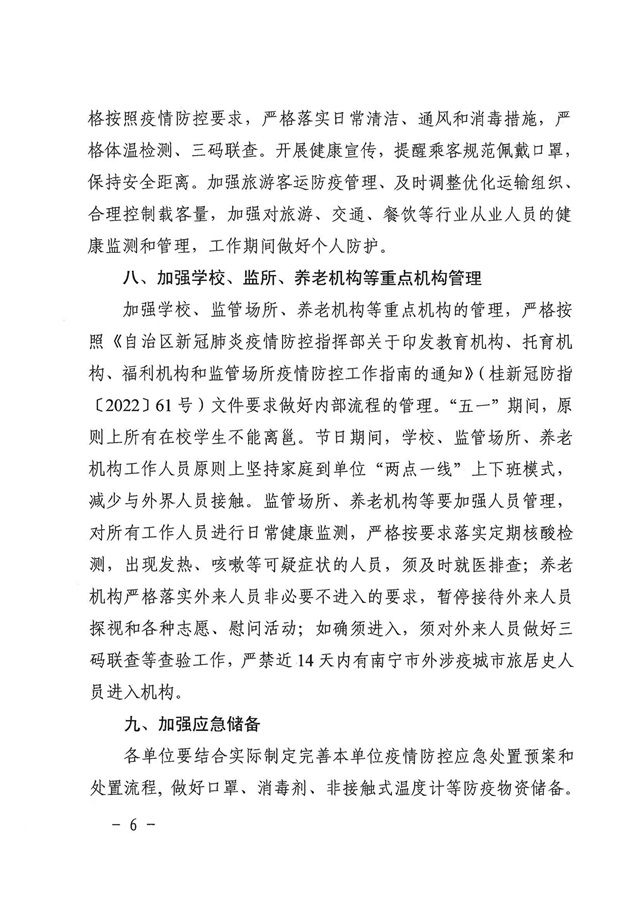 格按照疫情防控要求，严格落实日常清洁、通风和消毒措施，严格体温检测、三码联查。开展健康宣传，提醒乘客规范佩戴口罩，保持安全距离。加强旅游客运防疫管理、及时调整优化运输组织、合理控制载客量，加强对旅游、交通、餐饮等行业从业人员的健康监测和管理，工作期间做好个人防护。

八、加强学校、监所、养老机构等重点机构管理

加强学校、监管场所、养老机构等重点机构的管理，严格按照《自治区新冠肺炎疫情防控指挥部关于印发教育机构、托育机构、福利机构和监管场所疫情防控工作指南的通知》（桂新冠防指〔2022〕61号）文件要求做好内部流程的管理。“五一”期间，原则上所有在校学生不能离邕。节日期间，学校、监管场所、养老机构工作人员原则上坚持家庭到单位“两点一线”上下班模式，减少与外界人员接触。监管场所、养老机构等要加强人员管理，对所有工作人员进行日常健康监测，严格按要求落实定期核酸检测，出现发热、咳嗽等可疑症状的人员，须及时就医排查；养老机构严格落实外来人员非必要不进入的要求，暂停接待外来人员探视和各种志愿、慰问活动；如确须进入，须对外来人员做好三码联查等查验工作，严禁近14天内有南宁市外涉疫城市旅居史人员进入机构。

九、加强应急储备

各单位要结合实际制定完善本单位疫情防控应急处置预案和处置流程，做好口罩、消毒剂、非接触式温度计等防疫物资储备。

－ 6 －